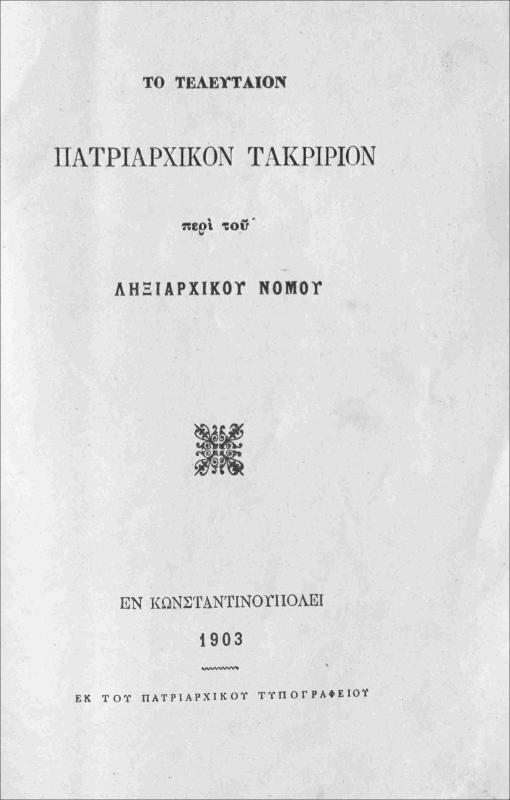 ΤΟ ΤΕΛΕΥΤΑΙΟΝ

ΠΑΤΡΙΑΡΧΙΚΟΝ ΤΑΚΡΙΡΙΟΝ

περὶ τοῦ

ΛΗΞΙΑΡΧΙΚΟΥ ΝΟΜΟΥ

ΕΝ ΚΩΝΣΤΑΝΤΙΝΟΥΠΟΛΕΙ

1903

ΕΚ ΤΟΥ ΠΑΤΡΙΑΡΧΙΚΟΥ ΤΥΠΟΓΡΑΦΕΙΟΥ